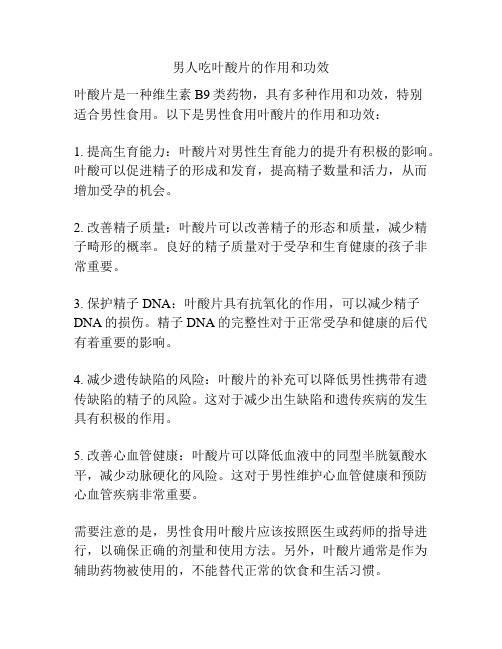 男人吃叶酸片的作用和功效

叶酸片是一种维生素 B9 类药物，具有多种作用和功效，特别适合男性食用。以下是男性食用叶酸片的作用和功效：

1. 提高生育能力：叶酸片对男性生育能力的提升有积极的影响。叶酸可以促进精子的形成和发育，提高精子数量和活力，从而增加受孕的机会。

2. 改善精子质量：叶酸片可以改善精子的形态和质量，减少精子畸形的概率。良好的精子质量对于受孕和生育健康的孩子非常重要。

3. 保护精子 DNA：叶酸片具有抗氧化的作用，可以减少精子 DNA 的损伤。精子 DNA 的完整性对于正常受孕和健康的后代有着重要的影响。

4. 减少遗传缺陷的风险：叶酸片的补充可以降低男性携带有遗传缺陷的精子的风险。这对于减少出生缺陷和遗传疾病的发生具有积极的作用。

5. 改善心血管健康：叶酸片可以降低血液中的同型半胱氨酸水平，减少动脉硬化的风险。这对于男性维护心血管健康和预防心血管疾病非常重要。

需要注意的是，男性食用叶酸片应该按照医生或药师的指导进行，以确保正确的剂量和使用方法。另外，叶酸片通常是作为辅助药物被使用的，不能替代正常的饮食和生活习惯。